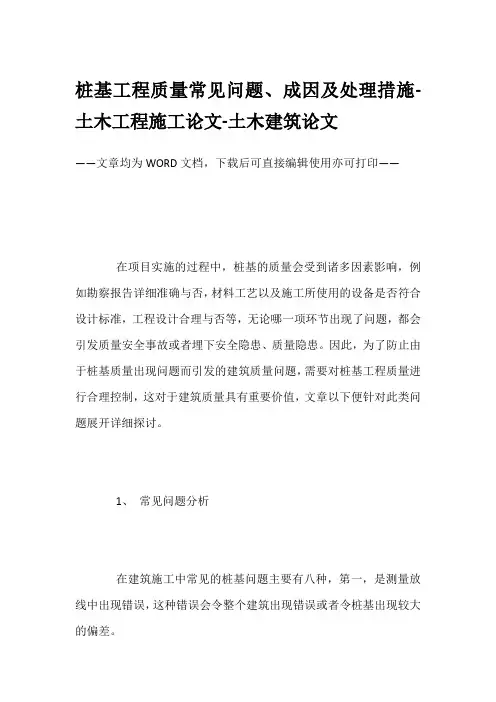 桩基工程质量常见问题、成因及处理措施-土木工程施工论文-土木建筑论文

——文章均为WORD文档，下载后可直接编辑使用亦可打印——

在项目实施的过程中，桩基的质量会受到诸多因素影响，例如勘察报告详细准确与否，材料工艺以及施工所使用的设备是否符合设计标准，工程设计合理与否等，无论哪一项环节出现了问题，都会引发质量安全事故或者埋下安全隐患、质量隐患。因此，为了防止由于桩基质量出现问题而引发的建筑质量问题，需要对桩基工程质量进行合理控制，这对于建筑质量具有重要价值，文章以下便针对此类问题展开详细探讨。

1、 常见问题分析

在建筑施工中常见的桩基问题主要有八种，第一，是测量放线中出现错误，这种错误会令整个建筑出现错误或者令桩基出现较大的偏差。